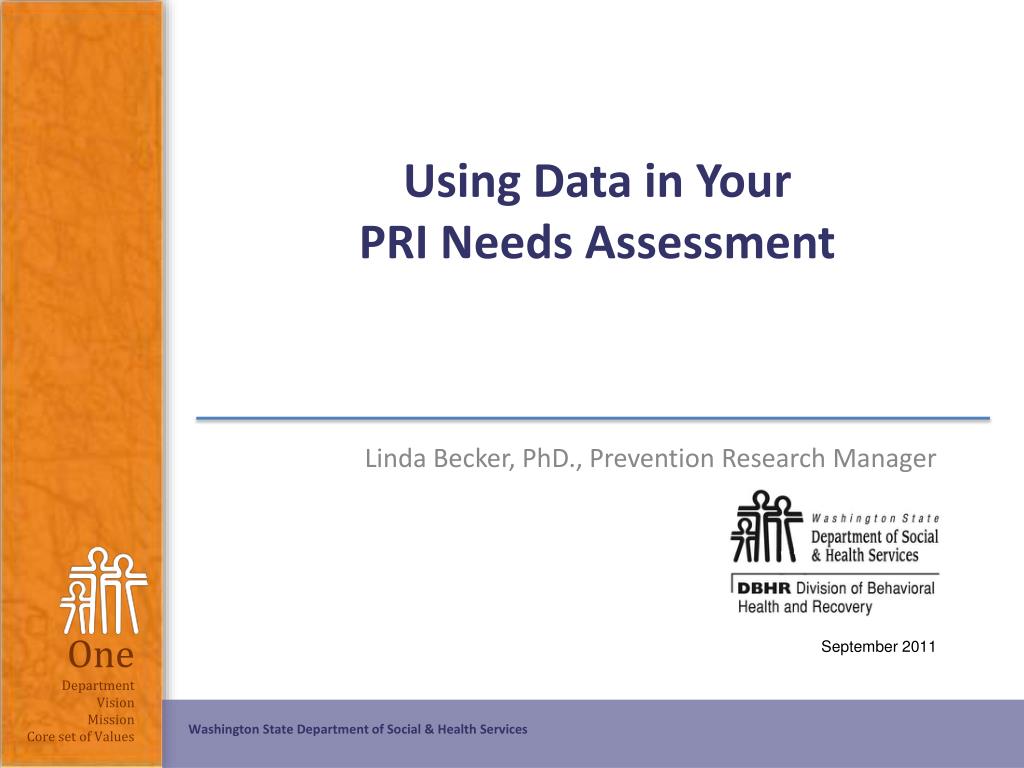 Using Data in Your
PRI Needs Assessment

Linda Becker, PhD., Prevention Research Manager

Washington State
Department of Social
& Health Services

DBHR Division of Behavioral
Health and Recovery

September 2011

One
Department
Vision
Mission
Core set of Values

Washington State Department of Social & Health Services